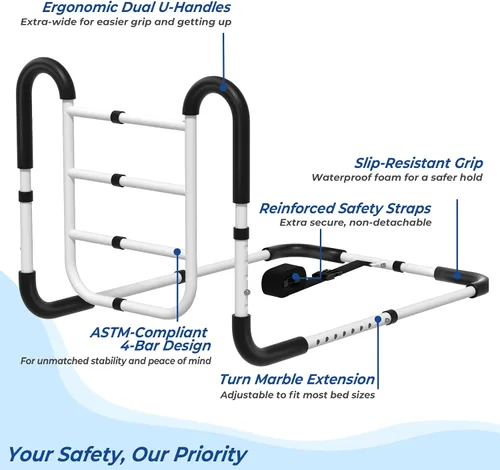 Ergonomic Dual U-Handles
Extra-wide for easier grip and getting up

Slip-Resistant Grip
Waterproof foam for a safer hold

Reinforced Safety Straps
Extra secure, non-detachable

ASTM-Compliant
4-Bar Design
For unmatched stability and peace of mind

Turn Marble Extension
Adjustable to fit most bed sizes

Your Safety, Our Priority